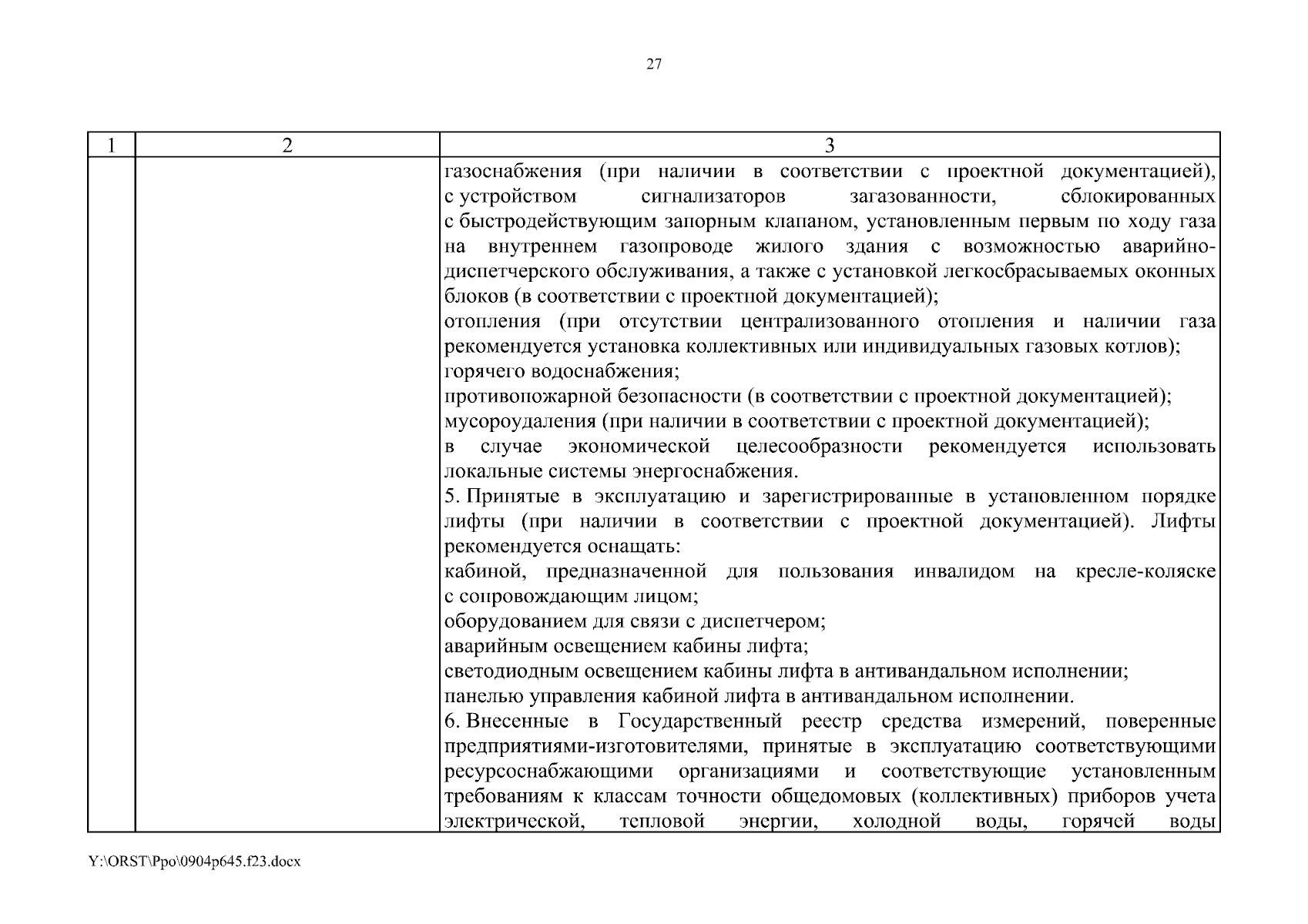 27

| 1 | 2 | 3 |
|---|---|---|
| | | газоснабжения (при наличии в соответствии с проектной документацией), с устройством сигнализаторов загазованности, сблокированных с быстродействующим запорным клапаном, установленным первым по ходу газа на внутреннем газопроводе жилого здания с возможностью аварийно-диспетчерского обслуживания, а также с установкой легкосбрасываемых оконных блоков (в соответствии с проектной документацией);<br>отопления (при отсутствии централизованного отопления и наличии газа рекомендуется установка коллективных или индивидуальных газовых котлов);<br>горячего водоснабжения;<br>противопожарной безопасности (в соответствии с проектной документацией);<br>мусороудаления (при наличии в соответствии с проектной документацией);<br>в случае экономической целесообразности рекомендуется использовать локальные системы энергоснабжения.<br>5. Принятые в эксплуатацию и зарегистрированные в установленном порядке лифты (при наличии в соответствии с проектной документацией). Лифты рекомендуется оснащать:<br>кабиной, предназначенной для пользования инвалидом на кресле-коляске с сопровождающим лицом;<br>оборудованием для связи с диспетчером;<br>аварийным освещением кабины лифта;<br>светодиодным освещением кабины лифта в антивандальном исполнении;<br>панелью управления кабиной лифта в антивандальном исполнении.<br>6. Внесенные в Государственный реестр средства измерений, поверенные предприятиями-изготовителями, принятые в эксплуатацию соответствующими ресурсоснабжающими организациями и соответствующие установленным требованиям к классам точности общедомовых (коллективных) приборов учета электрической, тепловой энергии, холодной воды, горячей воды |

Y:\ORST\Ppo\0904p645.f23.docx